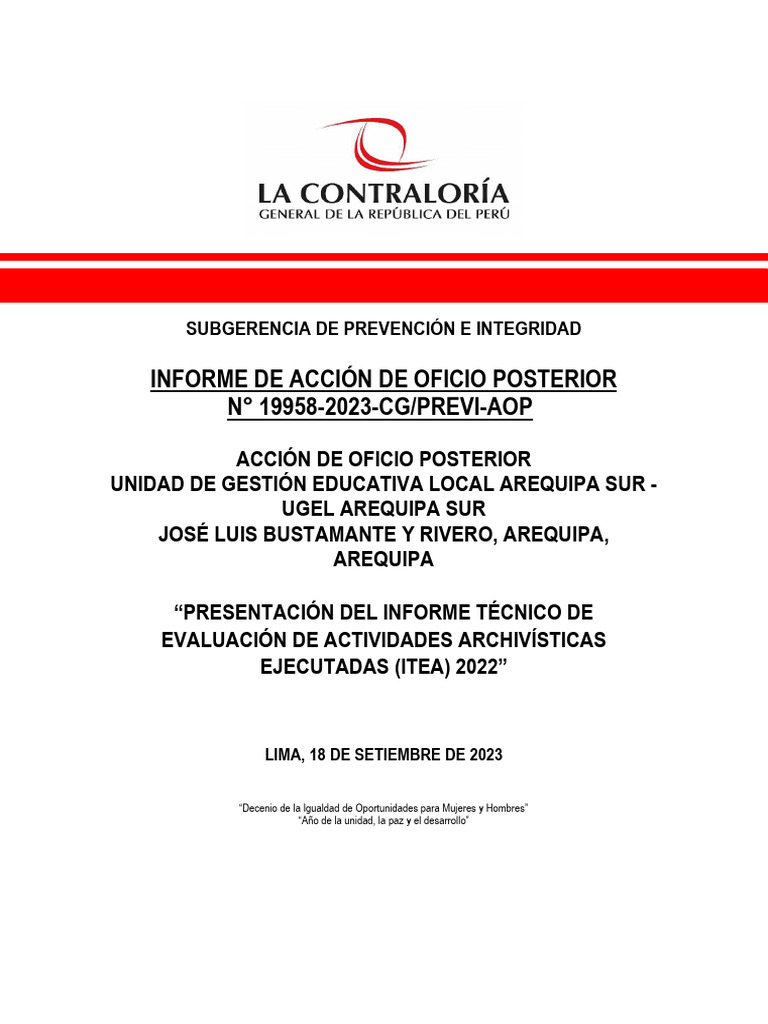 LA CONTRALORÍA
GENERAL DE LA REPÚBLICA DEL PERÚ

SUBGERENCIA DE PREVENCIÓN E INTEGRIDAD

INFORME DE ACCIÓN DE OFICIO POSTERIOR
N° 19958-2023-CG/PREVI-AOP

ACCIÓN DE OFICIO POSTERIOR
UNIDAD DE GESTIÓN EDUCATIVA LOCAL AREQUIPA SUR - UGEL AREQUIPA SUR
JOSÉ LUIS BUSTAMANTE Y RIVERO, AREQUIPA, AREQUIPA

“PRESENTACIÓN DEL INFORME TÉCNICO DE EVALUACIÓN DE ACTIVIDADES ARCHIVÍSTICAS EJECUTADAS (ITEA) 2022”

LIMA, 18 DE SETIEMBRE DE 2023

“Decenio de la Igualdad de Oportunidades para Mujeres y Hombres”
“Año de la unidad, la paz y el desarrollo”